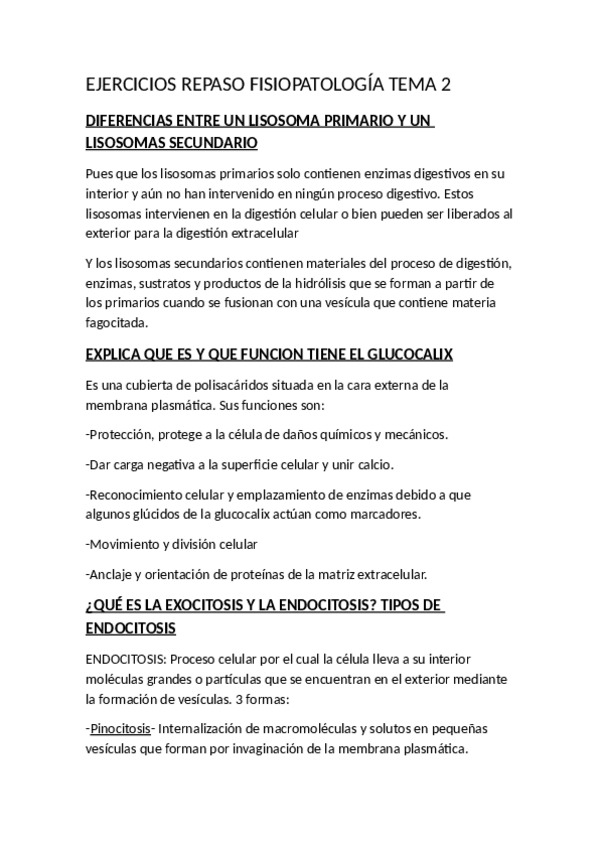 EJERCICIOS REPASO FISIOPATOLOGÍA TEMA 2

DIFERENCIAS ENTRE UN LISOSOMA PRIMARIO Y UN LISOSOMAS SECUNDARIO

Pues que los lisosomas primarios solo contienen enzimas digestivos en su interior y aún no han intervenido en ningún proceso digestivo. Estos lisosomas intervienen en la digestión celular o bien pueden ser liberados al exterior para la digestión extracelular

Y los lisosomas secundarios contienen materiales del proceso de digestión, enzimas, sustratos y productos de la hidrólisis que se forman a partir de los primarios cuando se fusionan con una vesícula que contiene materia fagocitada.

EXPLICA QUE ES Y QUE FUNCION TIENE EL GLUCOCALIX

Es una cubierta de polisacáridos situada en la cara externa de la membrana plasmática. Sus funciones son:

-Protección, protege a la célula de daños químicos y mecánicos.

-Dar carga negativa a la superficie celular y unir calcio.

-Reconocimiento celular y emplazamiento de enzimas debido a que algunos glúcidos de la glucocalix actúan como marcadores.

-Movimiento y división celular

-Anclaje y orientación de proteínas de la matriz extracelular.

¿QUÉ ES LA EXOCITOSIS Y LA ENDOCITOSIS? TIPOS DE ENDOCITOSIS

ENDOCITOSIS: Proceso celular por el cual la célula lleva a su interior moléculas grandes o partículas que se encuentran en el exterior mediante la formación de vesículas. 3 formas:

-Pinocitosis- Internalización de macromoléculas y solutos en pequeñas vesículas que forman por invaginación de la membrana plasmática.